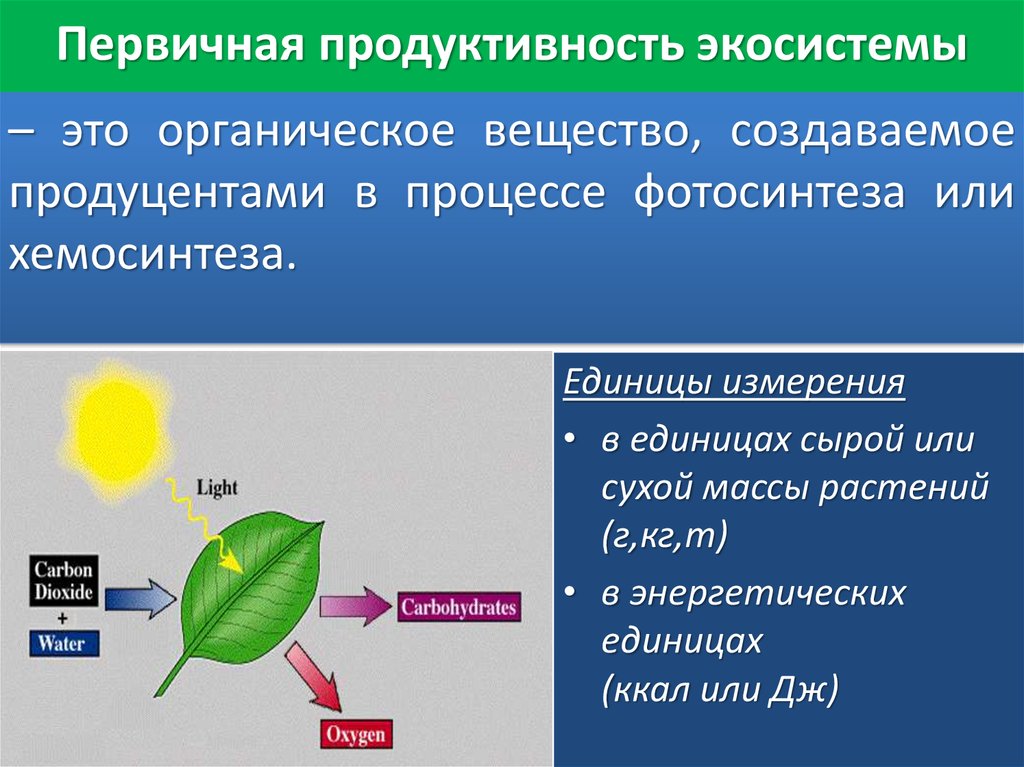 Первичная продуктивность экосистемы

– это органическое вещество, создаваемое продуцентами в процессе фотосинтеза или хемосинтеза.

Light

Carbon Dioxide
+
Water

Carbohydrates

Oxygen

Единицы измерения

• в единицах сырой или сухой массы растений (г,кг,т)

• в энергетических единицах (ккал или Дж)